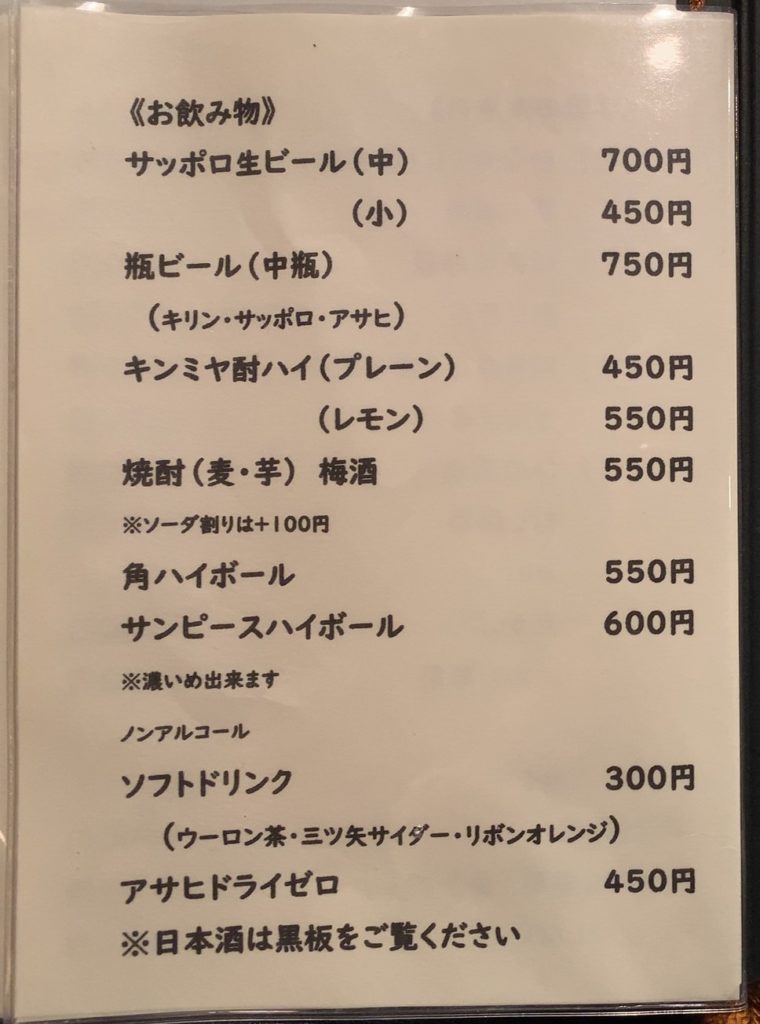 《お飲み物》

サッポロ生ビール(中) 700円
(小) 450円

瓶ビール(中瓶) 750円
(キリン・サッポロ・アサヒ)

キンミヤ酎ハイ(プレーン) 450円
(レモン) 550円

焼酎(麦・芋) 梅酒 550円
※ソーダ割りは+100円

角ハイボール 550円

サンピースハイボール 600円
※濃いめ出来ます

ノンアルコール

ソフトドリンク 300円
(ウーロン茶・三ツ矢サイダー・リボンオレンジ)

アサヒドライゼロ 450円

※日本酒は黒板をご覧ください